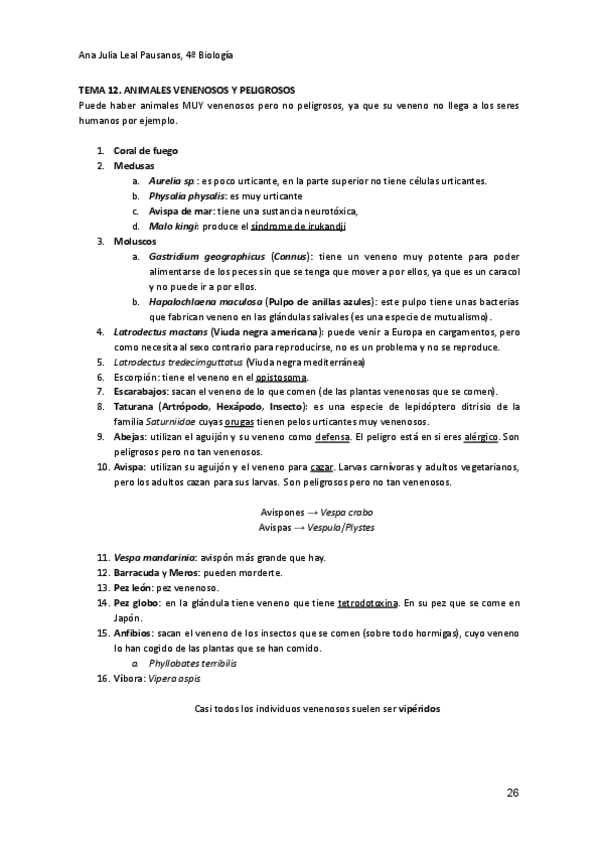 Ana Julia Leal Pausanos, 4º Biología

TEMA 12. ANIMALES VENENOSOS Y PELIGROSOS
Puede haber animales MUY venenosos pero no peligrosos, ya que su veneno no llega a los seres humanos por ejemplo.

1. Coral de fuego
2. Medusas
a. Aurelia sp.: es poco urticante, en la parte superior no tiene células urticantes.
b. Physalia physalis: es muy urticante
c. Avispa de mar: tiene una sustancia neurotóxica,
d. Malo kingi: produce el síndrome de irukandji
3. Moluscos
a. Gastridium geographicus (Connus): tiene un veneno muy potente para poder alimentarse de los peces sin que se tenga que mover a por ellos, ya que es un caracol y no puede ir a por ellos.
b. Hapalochlaena maculosa (Pulpo de anillas azules): este pulpo tiene unas bacterias que fabrican veneno en las glándulas salivales (es una especie de mutualismo).
4. Latrodectus mactans (Viuda negra americana): puede venir a Europa en cargamentos, pero como necesita al sexo contrario para reproducirse, no es un problema y no se reproduce.
5. Latrodectus tredecimguttatus (Viuda negra mediterránea)
6. Escorpión: tiene el veneno en el opistosoma.
7. Escarabajos: sacan el veneno de lo que comen (de las plantas venenosas que se comen).
8. Taturana (Artrópodo, Hexápodo, Insecto): es una especie de lepidóptero ditrisio de la familia Saturniidae cuyas orugas tienen pelos urticantes muy venenosos.
9. Abejas: utilizan el aguijón y su veneno como defensa. El peligro está en si eres alérgico. Son peligrosos pero no tan venenosos.
10. Avispa: utilizan su aguijón y el veneno para cazar. Larvas carnívoras y adultos vegetarianos, pero los adultos cazan para sus larvas. Son peligrosos pero no tan venenosos.

Avispones → Vespa crabo
Avispas → Vespula/Plystes

11. Vespa mandarinia: avispón más grande que hay.
12. Barracuda y Meros: pueden morderte.
13. Pez león: pez venenoso.
14. Pez globo: en la glándula tiene veneno que tiene tetrodotoxina. En su pez que se come en Japón.
15. Anfibios: sacan el veneno de los insectos que se comen (sobre todo hormigas), cuyo veneno lo han cogido de las plantas que se han comido.
a. Phyllobates terribilis
16. Víbora: Vipera aspis

Casi todos los individuos venenosos suelen ser vipéridos

26